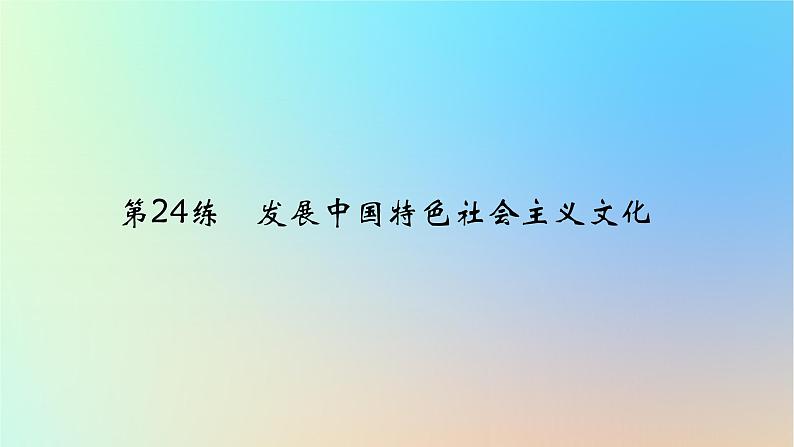 第24练　发展中国特色社会主义文化